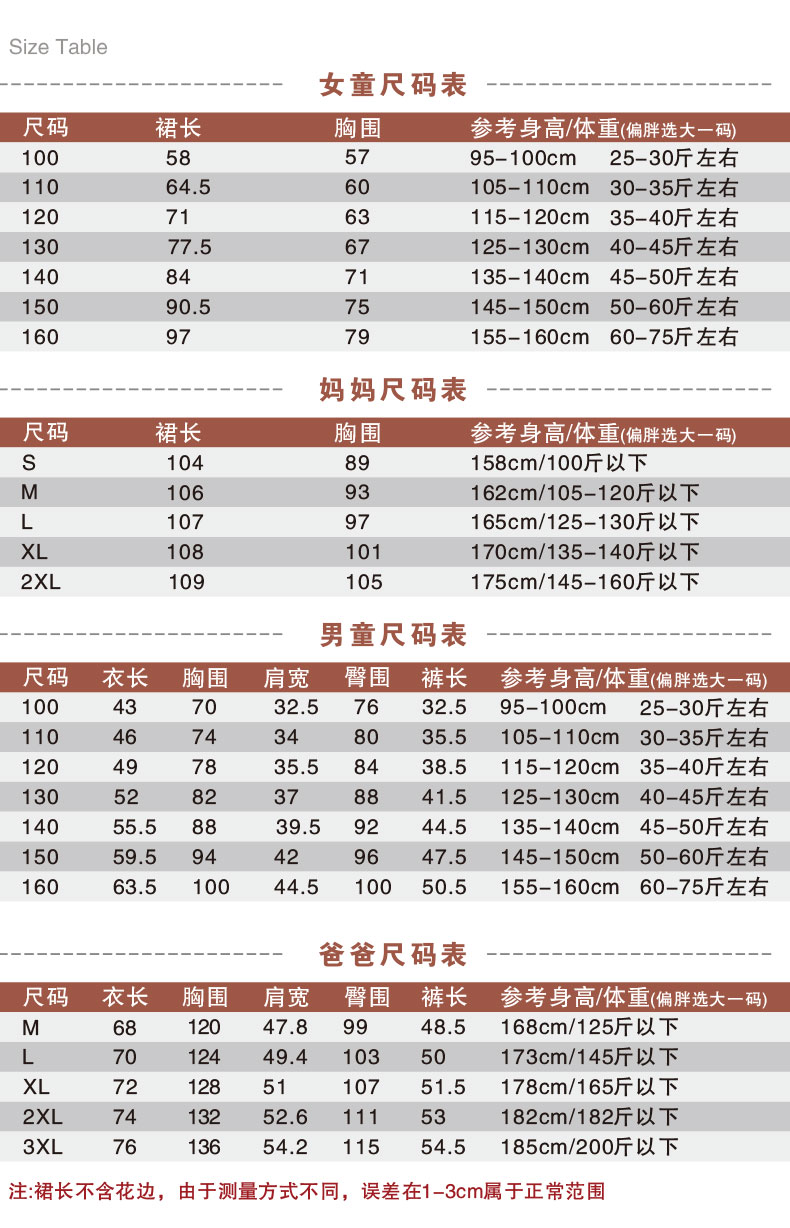 Size Table

女童尺码表

| 尺码 | 裙长 | 胸围 | 参考身高/体重(偏胖选大一码) |
|---|---|---|---|
| 100 | 58 | 57 | 95-100cm 25-30斤左右 |
| 110 | 64.5 | 60 | 105-110cm 30-35斤左右 |
| 120 | 71 | 63 | 115-120cm 35-40斤左右 |
| 130 | 77.5 | 67 | 125-130cm 40-45斤左右 |
| 140 | 84 | 71 | 135-140cm 45-50斤左右 |
| 150 | 90.5 | 75 | 145-150cm 50-60斤左右 |
| 160 | 97 | 79 | 155-160cm 60-75斤左右 |

妈妈尺码表

| 尺码 | 裙长 | 胸围 | 参考身高/体重(偏胖选大一码) |
|---|---|---|---|
| S | 104 | 89 | 158cm/100斤以下 |
| M | 106 | 93 | 162cm/105-120斤以下 |
| L | 107 | 97 | 165cm/125-130斤以下 |
| XL | 108 | 101 | 170cm/135-140斤以下 |
| 2XL | 109 | 105 | 175cm/145-160斤以下 |

男童尺码表

| 尺码 | 衣长 | 胸围 | 肩宽 | 臀围 | 裤长 | 参考身高/体重(偏胖选大一码) |
|---|---|---|---|---|---|---|
| 100 | 43 | 70 | 32.5 | 76 | 32.5 | 95-100cm 25-30斤左右 |
| 110 | 46 | 74 | 34 | 80 | 35.5 | 105-110cm 30-35斤左右 |
| 120 | 49 | 78 | 35.5 | 84 | 38.5 | 115-120cm 35-40斤左右 |
| 130 | 52 | 82 | 37 | 88 | 41.5 | 125-130cm 40-45斤左右 |
| 140 | 55.5 | 88 | 39.5 | 92 | 44.5 | 135-140cm 45-50斤左右 |
| 150 | 59.5 | 94 | 42 | 96 | 47.5 | 145-150cm 50-60斤左右 |
| 160 | 63.5 | 100 | 44.5 | 100 | 50.5 | 155-160cm 60-75斤左右 |

爸爸尺码表

| 尺码 | 衣长 | 胸围 | 肩宽 | 臀围 | 裤长 | 参考身高/体重(偏胖选大一码) |
|---|---|---|---|---|---|---|
| M | 68 | 120 | 47.8 | 99 | 48.5 | 168cm/125斤以下 |
| L | 70 | 124 | 49.4 | 103 | 50 | 173cm/145斤以下 |
| XL | 72 | 128 | 51 | 107 | 51.5 | 178cm/165斤以下 |
| 2XL | 74 | 132 | 52.6 | 111 | 53 | 182cm/182斤以下 |
| 3XL | 76 | 136 | 54.2 | 115 | 54.5 | 185cm/200斤以下 |

注:裙长不含花边，由于测量方式不同，误差在1-3cm属于正常范围